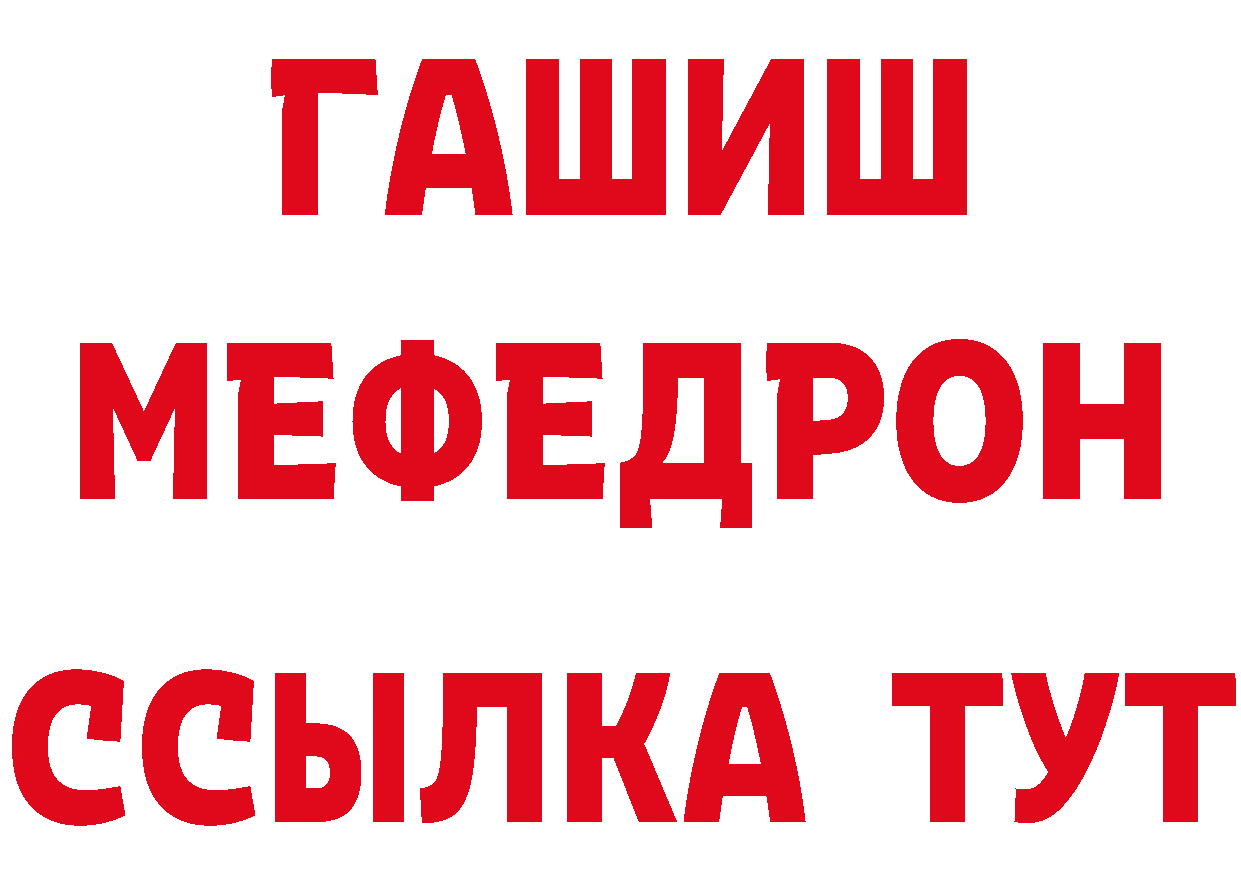 ГАШИШ
МЕФЕДРОН
ССЫЛКА ТУТ